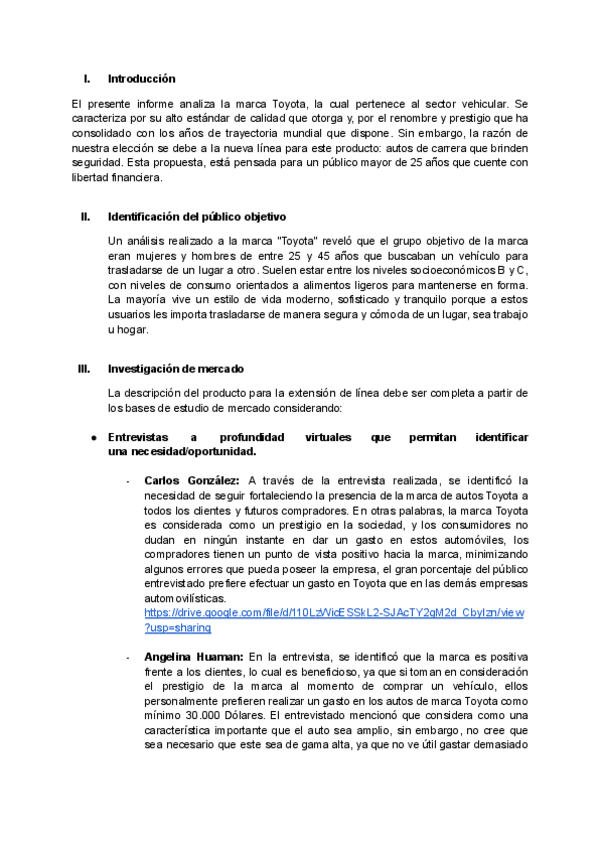 I. Introducción

El presente informe analiza la marca Toyota, la cual pertenece al sector vehicular. Se caracteriza por su alto estándar de calidad que otorga y, por el renombre y prestigio que ha consolidado con los años de trayectoria mundial que dispone. Sin embargo, la razón de nuestra elección se debe a la nueva línea para este producto: autos de carrera que brinden seguridad. Esta propuesta, está pensada para un público mayor de 25 años que cuente con libertad financiera.

II. Identificación del público objetivo

Un análisis realizado a la marca "Toyota" reveló que el grupo objetivo de la marca eran mujeres y hombres de entre 25 y 45 años que buscaban un vehículo para trasladarse de un lugar a otro. Suelen estar entre los niveles socioeconómicos B y C, con niveles de consumo orientados a alimentos ligeros para mantenerse en forma. La mayoría vive un estilo de vida moderno, sofisticado y tranquilo porque a estos usuarios les importa trasladarse de manera segura y cómoda de un lugar, sea trabajo u hogar.

III. Investigación de mercado

La descripción del producto para la extensión de línea debe ser completa a partir de los bases de estudio de mercado considerando:

● Entrevistas a profundidad virtuales que permitan identificar una necesidad/oportunidad.

- Carlos González: A través de la entrevista realizada, se identificó la necesidad de seguir fortaleciendo la presencia de la marca de autos Toyota a todos los clientes y futuros compradores. En otras palabras, la marca Toyota es considerada como un prestigio en la sociedad, y los consumidores no dudan en ningún instante en dar un gasto en estos automóviles, los compradores tienen un punto de vista positivo hacia la marca, minimizando algunos errores que pueda poseer la empresa, el gran porcentaje del público entrevistado prefiere efectuar un gasto en Toyota que en las demás empresas automovilísticas. https://drive.google.com/file/d/110LzWicESSkL2-SJAcTY2gM2d_CbyIzn/view?usp=sharing

- Angelina Huaman: En la entrevista, se identificó que la marca es positiva frente a los clientes, lo cual es beneficioso, ya que si toman en consideración el prestigio de la marca al momento de comprar un vehículo, ellos personalmente prefieren realizar un gasto en los autos de marca Toyota como mínimo 30.000 Dólares. El entrevistado mencionó que considera como una característica importante que el auto sea amplio, sin embargo, no cree que sea necesario que este sea de gama alta, ya que no ve útil gastar demasiado